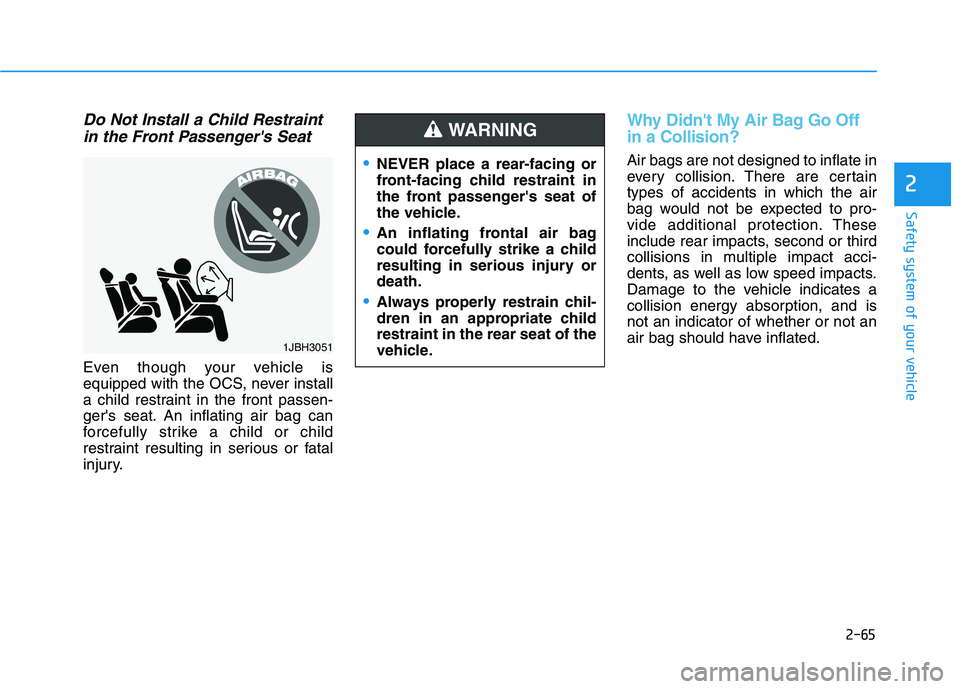 Do Not Install a Child Restraint in the Front Passenger's Seat

AIRBAG

1JBH3051

Even though your vehicle is equipped with the OCS, never install a child restraint in the front passenger's seat. An inflating air bag can forcefully strike a child or child restraint resulting in serious or fatal injury.

WARNING

• NEVER place a rear-facing or front-facing child restraint in the front passenger's seat of the vehicle.
• An inflating frontal air bag could forcefully strike a child resulting in serious injury or death.
• Always properly restrain children in an appropriate child restraint in the rear seat of the vehicle.

Why Didn't My Air Bag Go Off in a Collision?

Air bags are not designed to inflate in every collision. There are certain types of accidents in which the air bag would not be expected to provide additional protection. These include rear impacts, second or third collisions in multiple impact accidents, as well as low speed impacts. Damage to the vehicle indicates a collision energy absorption, and is not an indicator of whether or not an air bag should have inflated.

2

Safety system of your vehicle

2-65

carmanualsonline.info